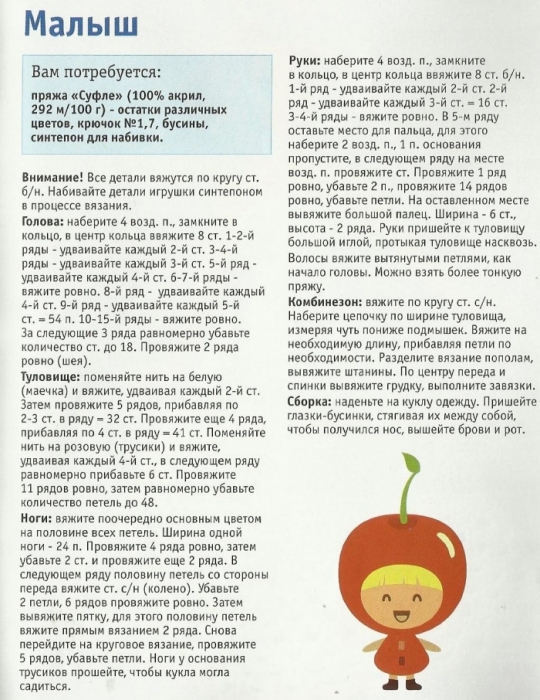 Малыш

Вам потребуется:

пряжа «Суфле» (100% акрил, 292 м/100 г) - остатки различных цветов, крючок №1,7, бусины, синтепон для набивки.

Внимание! Все детали вяжутся по кругу ст. б/н. Набивайте детали игрушки синтепоном в процессе вязания.

Голова: наберите 4 возд. п., замкните в кольцо, в центр кольца ввяжите 8 ст. 1-2-й ряды - удваивайте каждый 2-й ст. 3-4-й ряды - удваивайте каждый 3-й ст. 5-й ряд - удваивайте каждый 4-й ст. 6-7-й ряды - вяжите ровно. 8-й ряд - удваивайте каждый 4-й ст. 9-й ряд - удваивайте каждый 5-й ст. = 54 п. 10-15-й ряды - вяжите ровно. За следующие 3 ряда равномерно убавьте количество ст. до 18. Провяжите 2 ряда ровно (шея).

Туловище: поменяйте нить на белую (маечка) и вяжите, удваивая каждый 2-й ст. Затем провяжите 5 рядов, прибавляя по 2-3 ст. в ряду = 32 ст. Провяжите еще 4 ряда, прибавляя по 4 ст. в ряду = 41 ст. Поменяйте нить на розовую (трусики) и вяжите, удваивая каждый 4-й ст., в следующем ряду равномерно прибавьте 6 ст. Провяжите 11 рядов ровно, затем равномерно убавьте количество петель до 48.

Ноги: вяжите поочередно основным цветом на половине всех петель. Ширина одной ноги - 24 п. Провяжите 4 ряда ровно, затем убавьте 2 ст. и провяжите еще 2 ряда. В следующем ряду половину петель со стороны переда вяжите ст. с/н (колено). Убавьте 2 петли, 6 рядов провяжите ровно. Затем вывяжите пятку, для этого половину петель вяжите прямым вязанием 2 ряда. Снова перейдите на круговое вязание, провяжите 5 рядов, убавьте петли. Ноги у основания трусиков прошейте, чтобы кукла могла садиться.

Руки: наберите 4 возд. п., замкните в кольцо, в центр кольца ввяжите 8 ст. б/н. 1-й ряд - удваивайте каждый 2-й ст. 2-й ряд - удваивайте каждый 3-й ст. = 16 ст. 3-4-й ряды - вяжите ровно. В 5-м ряду оставьте место для пальца, для этого наберите 2 возд. п., 1 п. основания пропустите, в следующем ряду на месте возд. п. провяжите ст. Провяжите 1 ряд ровно, убавьте 2 п., провяжите 14 рядов ровно, убавьте петли. На оставленном месте вывяжите большой палец. Ширина - 6 ст., высота - 2 ряда. Руки пришейте к туловищу большой иглой, протыкая туловище насквозь. Волосы вяжите вытянутыми петлями, как начало головы. Можно взять более тонкую пряжу.

Комбинезон: вяжите по кругу ст. с/н. Наберите цепочку по ширине туловища, измеряя чуть пониже подмышек. Вяжите на необходимую длину, прибавляя петли по необходимости. Разделите вязание пополам, вывяжите штанины. По центру переда и спинки вывяжите грудку, выполните завязки.

Сборка: наденьте на куклу одежду. Пришейте глазки-бусинки, стягивая их между собой, чтобы получился нос, вышейте брови и рот.